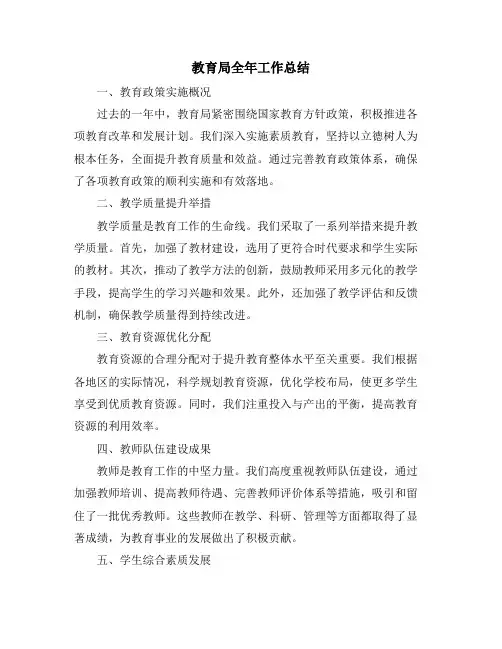 教育局全年工作总结

一、教育政策实施概况

过去的一年中，教育局紧密围绕国家教育方针政策，积极推进各项教育改革和发展计划。我们深入实施素质教育，坚持以立德树人为根本任务，全面提升教育质量和效益。通过完善教育政策体系，确保了各项教育政策的顺利实施和有效落地。

二、教学质量提升举措

教学质量是教育工作的生命线。我们采取了一系列举措来提升教学质量。首先，加强了教材建设，选用了更符合时代要求和学生实际的教材。其次，推动了教学方法的创新，鼓励教师采用多元化的教学手段，提高学生的学习兴趣和效果。此外，还加强了教学评估和反馈机制，确保教学质量得到持续改进。

三、教育资源优化分配

教育资源的合理分配对于提升教育整体水平至关重要。我们根据各地区的实际情况，科学规划教育资源，优化学校布局，使更多学生享受到优质教育资源。同时，我们注重投入与产出的平衡，提高教育资源的利用效率。

四、教师队伍建设成果

教师是教育工作的中坚力量。我们高度重视教师队伍建设，通过加强教师培训、提高教师待遇、完善教师评价体系等措施，吸引和留住了一批优秀教师。这些教师在教学、科研、管理等方面都取得了显著成绩，为教育事业的发展做出了积极贡献。

五、学生综合素质发展